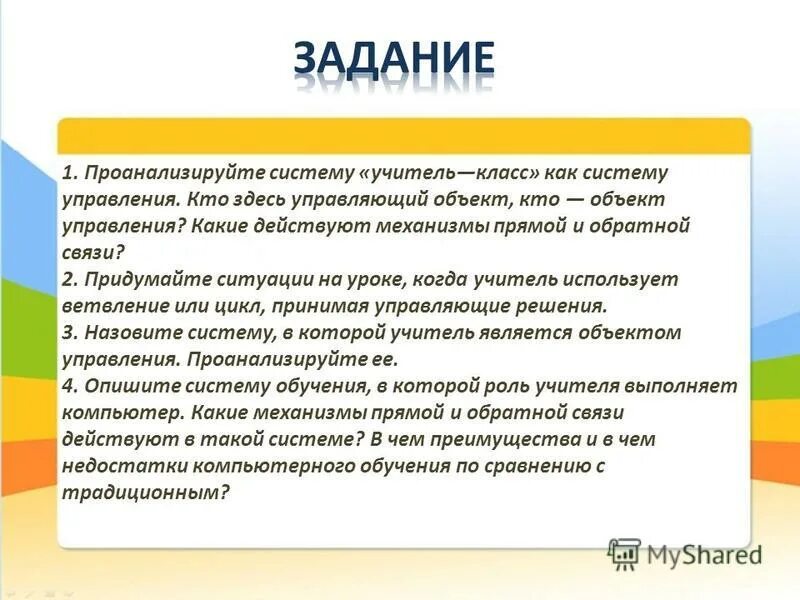 ЗАДАНИЕ

1. Проанализируйте систему «учитель—класс» как систему управления. Кто здесь управляющий объект, кто — объект управления? Какие действуют механизмы прямой и обратной связи?
2. Придумайте ситуации на уроке, когда учитель использует ветвление или цикл, принимая управляющие решения.
3. Назовите систему, в которой учитель является объектом управления. Проанализируйте ее.
4. Опишите систему обучения, в которой роль учителя выполняет компьютер. Какие механизмы прямой и обратной связи действуют в такой системе? В чем преимущества и в чем недостатки компьютерного обучения по сравнению с традиционным?

MyShared